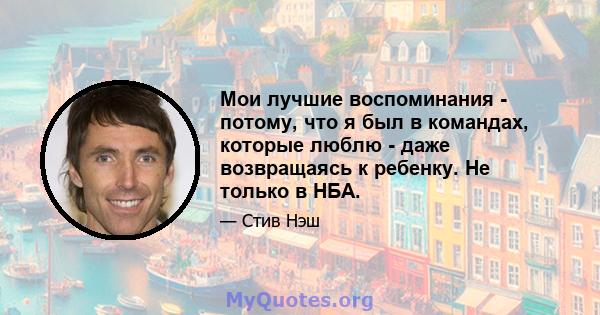 Мои лучшие воспоминания - потому, что я был в командах, которые люблю - даже возвращаясь к ребенку. Не только в НБА.

— Стив Нэш

MyQuotes.org